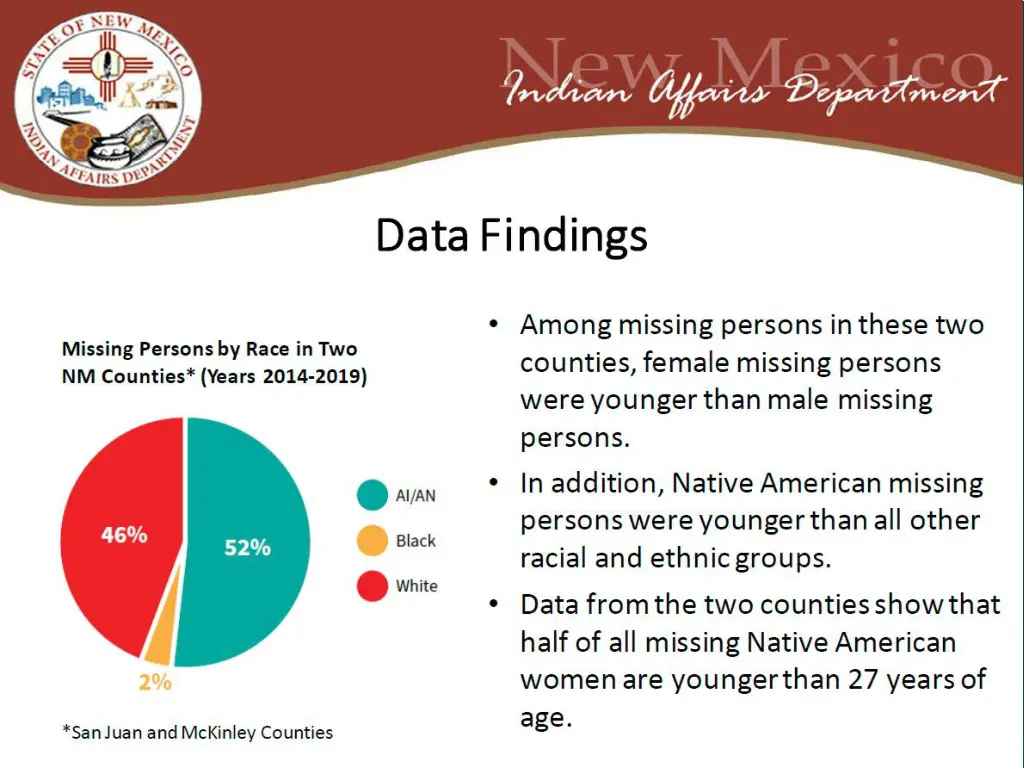 STATE OF NEW MEXICO
INDIAN AFFAIRS DEPARTMENT

New Mexico
Indian Affairs Department

Data Findings

Missing Persons by Race in Two NM Counties* (Years 2014-2019)

46%
52%
2%

AI/AN
Black
White

*San Juan and McKinley Counties

• Among missing persons in these two counties, female missing persons were younger than male missing persons.
• In addition, Native American missing persons were younger than all other racial and ethnic groups.
• Data from the two counties show that half of all missing Native American women are younger than 27 years of age.